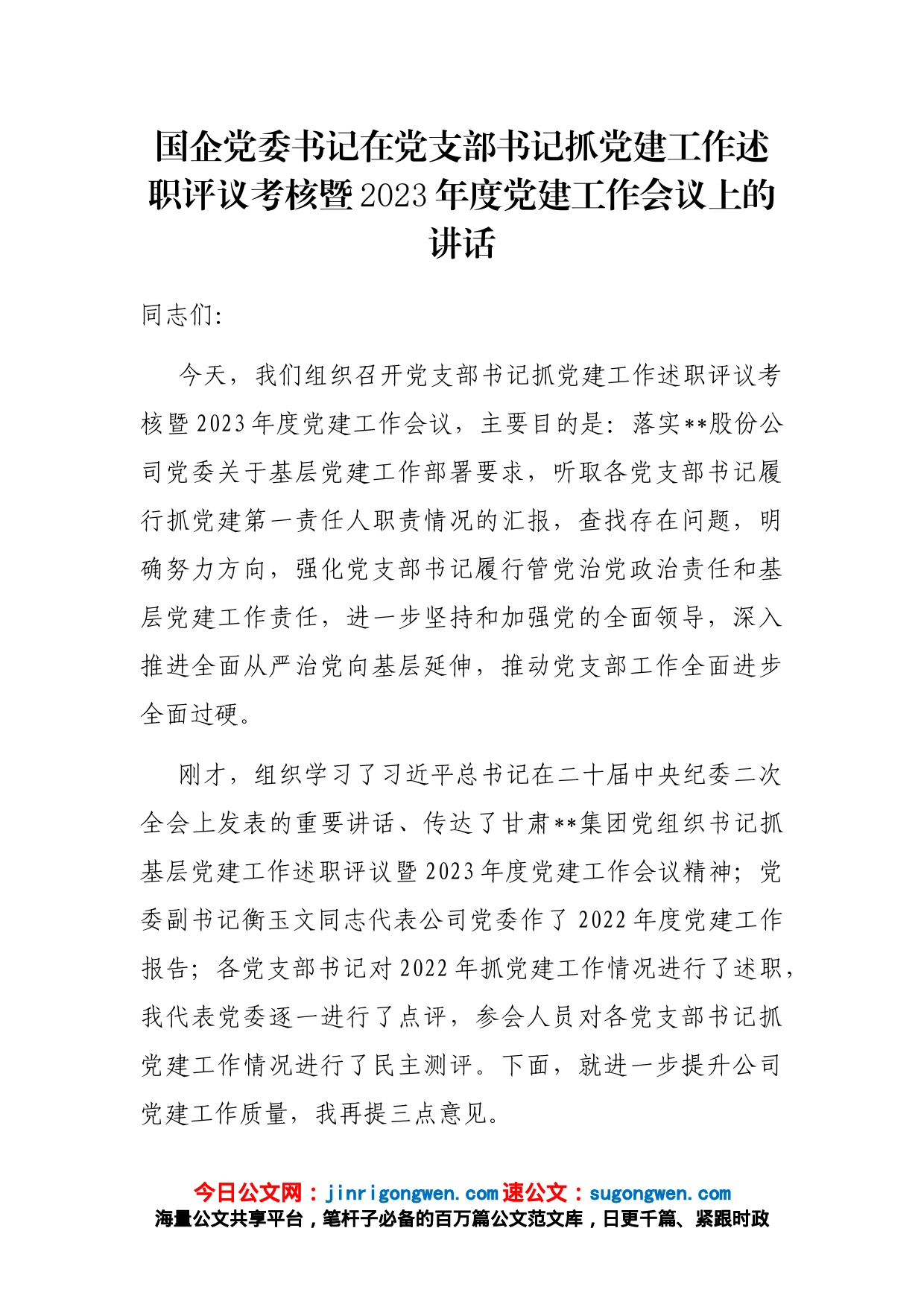 国企党委书记在党支部书记抓党建工作述职评议考核暨2023年度党建工作会议上的讲话

同志们:

今天，我们组织召开党支部书记抓党建工作述职评议考核暨2023年度党建工作会议，主要目的是：落实**股份公司党委关于基层党建工作部署要求，听取各党支部书记履行抓党建第一责任人职责情况的汇报，查找存在问题，明确努力方向，强化党支部书记履行管党治党政治责任和基层党建工作责任，进一步坚持和加强党的全面领导，深入推进全面从严治党向基层延伸，推动党支部工作全面进步全面过硬。

刚才，组织学习了习近平总书记在二十届中央纪委二次全会上发表的重要讲话、传达了甘肃**集团党组织书记抓基层党建工作述职评议暨2023年度党建工作会议精神；党委副书记衡玉文同志代表公司党委作了2022年度党建工作报告；各党支部书记对2022年抓党建工作情况进行了述职，我代表党委逐一进行了点评，参会人员对各党支部书记抓党建工作情况进行了民主测评。下面，就进一步提升公司党建工作质量，我再提三点意见。

今日公文网：jinrigongwen.com 速公文：sugongwen.com
海量公文共享平台，笔杆子必备的百万篇公文范文库，日更千篇、紧跟时政